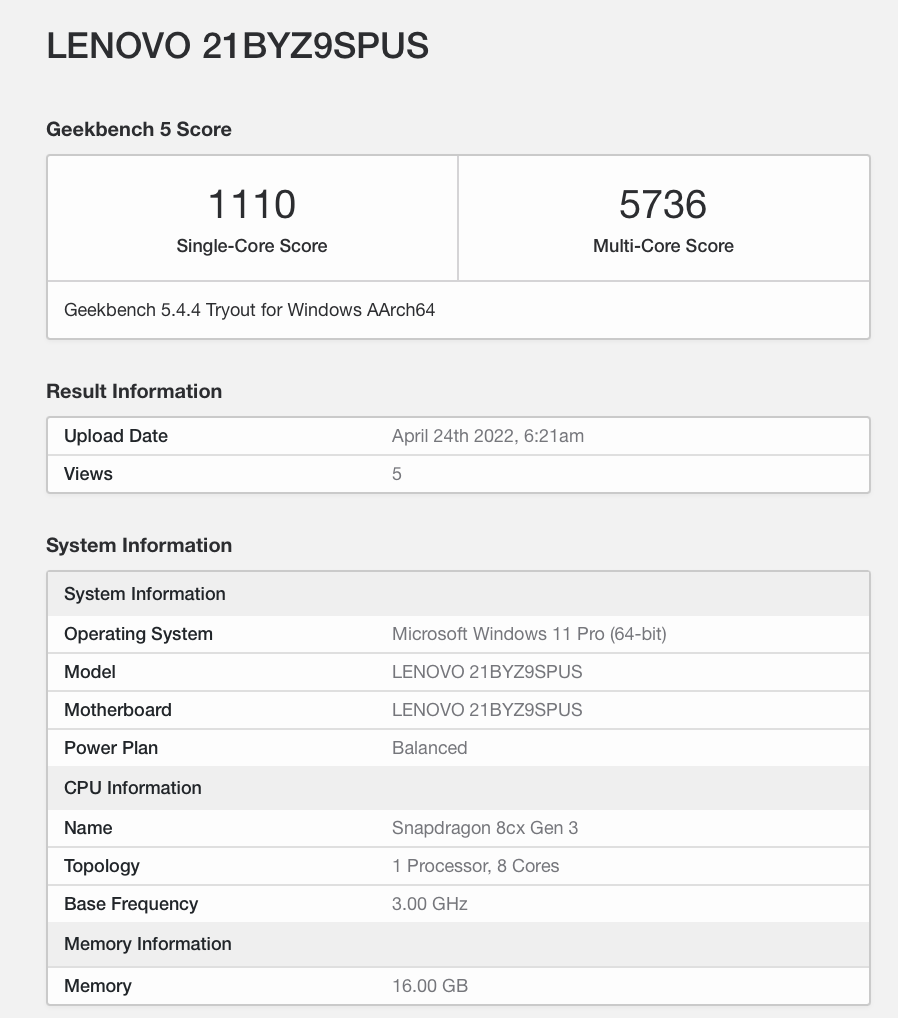 LENOVO 21BYZ9SPUS

Geekbench 5 Score

| 1110 Single-Core Score | 5736 Multi-Core Score |
|---|---|
| Geekbench 5.4.4 Tryout for Windows AArch64 | |

Result Information

| Upload Date | April 24th 2022, 6:21am |
|---|---|
| Views | 5 |

System Information

| System Information | |
|---|---|
| Operating System | Microsoft Windows 11 Pro (64-bit) |
| Model | LENOVO 21BYZ9SPUS |
| Motherboard | LENOVO 21BYZ9SPUS |
| Power Plan | Balanced |
| CPU Information | |
| Name | Snapdragon 8cx Gen 3 |
| Topology | 1 Processor, 8 Cores |
| Base Frequency | 3.00 GHz |
| Memory Information | |
| Memory | 16.00 GB |